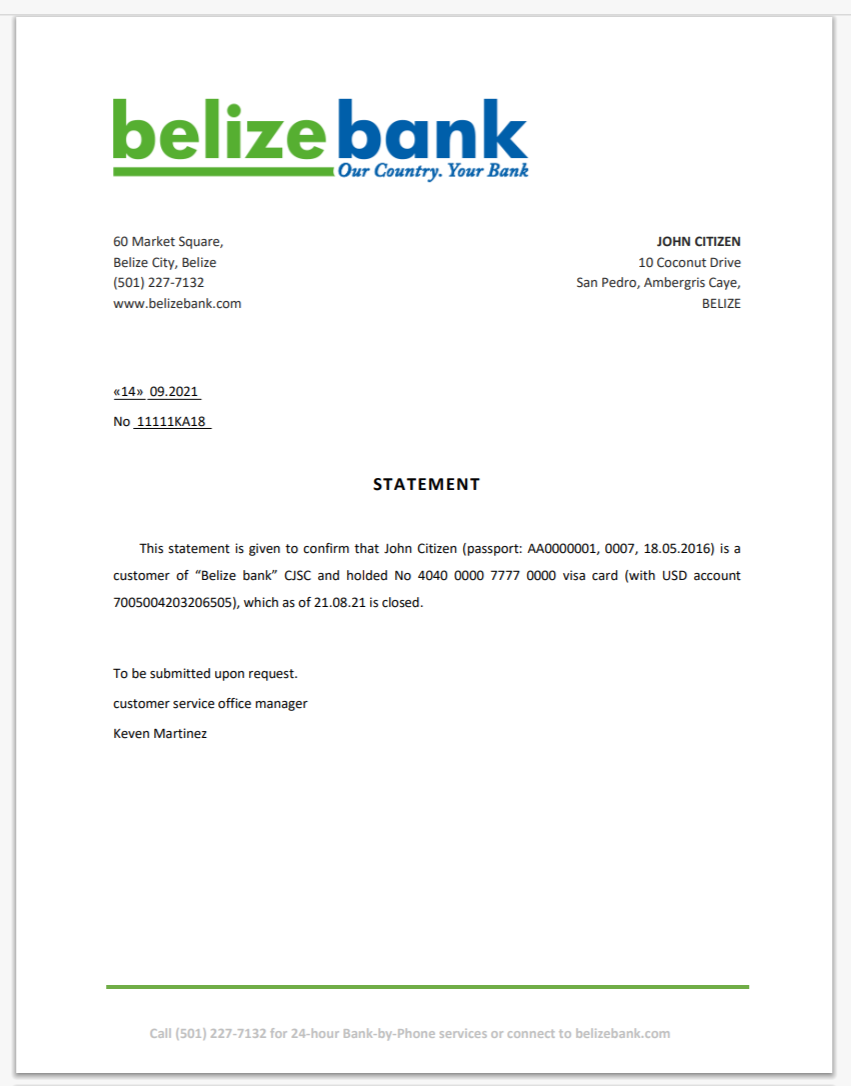 belize bank
Our Country. Your Bank

60 Market Square,
Belize City, Belize
(501) 227-7132
www.belizebank.com

JOHN CITIZEN
10 Coconut Drive
San Pedro, Ambergris Caye,
BELIZE

«14» 09.2021

No 11111KA18

STATEMENT

This statement is given to confirm that John Citizen (passport: AA0000001, 0007, 18.05.2016) is a customer of "Belize bank" CJSC and holded No 4040 0000 7777 0000 visa card (with USD account 7005004203206505), which as of 21.08.21 is closed.

To be submitted upon request.
customer service office manager
Keven Martinez

Call (501) 227-7132 for 24-hour Bank-by-Phone services or connect to belizebank.com